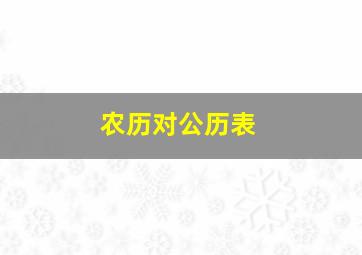 农历对公历表